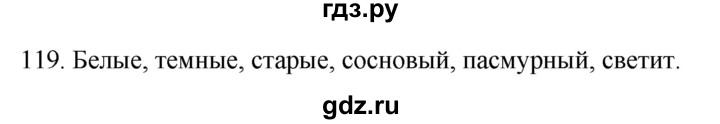 гдз.ру

119. Белые, темные, старые, сосновый, пасмурный, светит.

gdz.ru